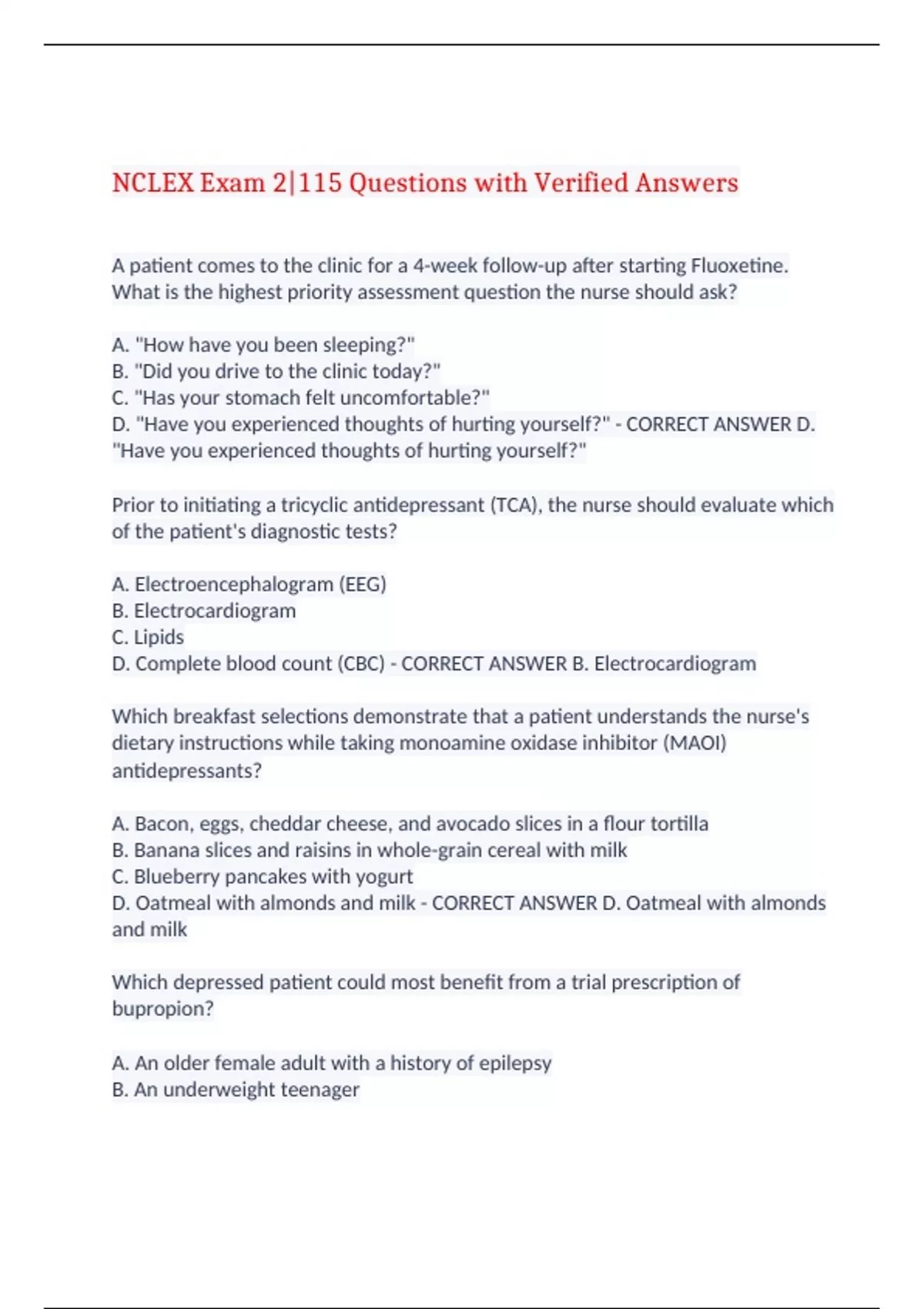 NCLEX Exam 2|115 Questions with Verified Answers

A patient comes to the clinic for a 4-week follow-up after starting Fluoxetine. What is the highest priority assessment question the nurse should ask?

A. "How have you been sleeping?"
B. "Did you drive to the clinic today?"
C. "Has your stomach felt uncomfortable?"
D. "Have you experienced thoughts of hurting yourself?" - CORRECT ANSWER D. "Have you experienced thoughts of hurting yourself?"

Prior to initiating a tricyclic antidepressant (TCA), the nurse should evaluate which of the patient's diagnostic tests?

A. Electroencephalogram (EEG)
B. Electrocardiogram
C. Lipids
D. Complete blood count (CBC) - CORRECT ANSWER B. Electrocardiogram

Which breakfast selections demonstrate that a patient understands the nurse's dietary instructions while taking monoamine oxidase inhibitor (MAOI) antidepressants?

A. Bacon, eggs, cheddar cheese, and avocado slices in a flour tortilla
B. Banana slices and raisins in whole-grain cereal with milk
C. Blueberry pancakes with yogurt
D. Oatmeal with almonds and milk - CORRECT ANSWER D. Oatmeal with almonds and milk

Which depressed patient could most benefit from a trial prescription of bupropion?

A. An older female adult with a history of epilepsy
B. An underweight teenager